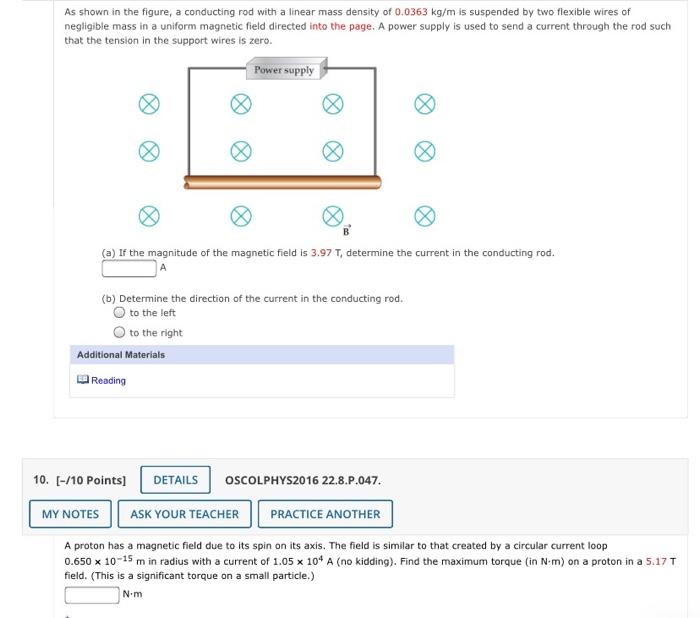 As shown in the figure, a conducting rod with a linear mass density of 0.0363 kg/m is suspended by two flexible wires of negligible mass in a uniform magnetic field directed into the page. A power supply is used to send a current through the rod such that the tension in the support wires is zero.

Power supply

$\vec{B}$

(a) If the magnitude of the magnetic field is 3.97 T, determine the current in the conducting rod.
A

(b) Determine the direction of the current in the conducting rod.
to the left
to the right

Additional Materials

Reading

10. [-/10 Points] DETAILS OSCOLPHYS2016 22.8.P.047.

MY NOTES ASK YOUR TEACHER PRACTICE ANOTHER

A proton has a magnetic field due to its spin on its axis. The field is similar to that created by a circular current loop $0.650 \times 10^{-15}$ m in radius with a current of $1.05 \times 10^{4}$ A (no kidding). Find the maximum torque (in N·m) on a proton in a 5.17 T field. (This is a significant torque on a small particle.)
N·m